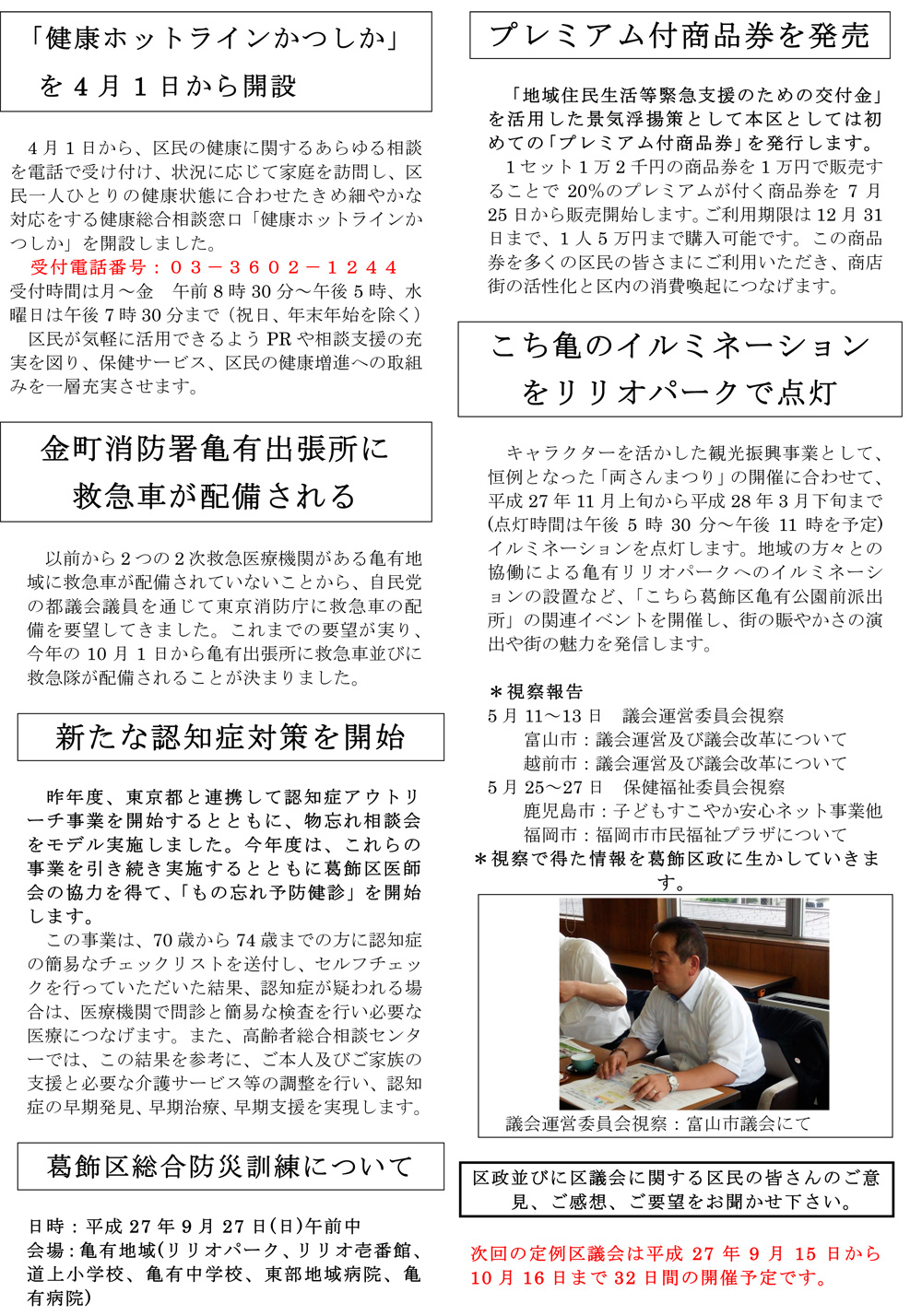 「健康ホットラインかつしか」を４月１日から開設

４月１日から、区民の健康に関するあらゆる相談を電話で受け付け、状況に応じて家庭を訪問し、区民一人ひとりの健康状態に合わせたきめ細やかな対応をする健康総合相談窓口「健康ホットラインかつしか」を開設しました。
受付電話番号：０３－３６０２－１２４４
受付時間は月～金　午前８時30分～午後５時、水曜日は午後７時30分まで（祝日、年末年始を除く）
区民が気軽に活用できるようPRや相談支援の充実を図り、保健サービス、区民の健康増進への取組みを一層充実させます。

金町消防署亀有出張所に救急車が配備される

以前から２つの２次救急医療機関がある亀有地域に救急車が配備されていないことから、自民党の都議会議員を通じて東京消防庁に救急車の配備を要望してきました。これまでの要望が実り、今年の10月１日から亀有出張所に救急車並びに救急隊が配備されることが決まりました。

新たな認知症対策を開始

昨年度、東京都と連携して認知症アウトリーチ事業を開始するとともに、物忘れ相談会をモデル実施しました。今年度は、これらの事業を引き続き実施するとともに葛飾区医師会の協力を得て、「もの忘れ予防健診」を開始します。
この事業は、70歳から74歳までの方に認知症の簡易なチェックリストを送付し、セルフチェックを行っていただいた結果、認知症が疑われる場合は、医療機関で問診と簡易な検査を行い必要な医療につなげます。また、高齢者総合相談センターでは、この結果を参考に、ご本人及びご家族の支援と必要な介護サービス等の調整を行い、認知症の早期発見、早期治療、早期支援を実現します。

葛飾区総合防災訓練について

日時：平成27年９月27日(日)午前中
会場：亀有地域(リリオパーク、リリオ壱番館、道上小学校、亀有中学校、東部地域病院、亀有病院)

プレミアム付商品券を発売

「地域住民生活等緊急支援のための交付金」を活用した景気浮揚策として本区としては初めての「プレミアム付商品券」を発行します。
１セット１万２千円の商品券を１万円で販売することで20%のプレミアムが付く商品券を７月25日から販売開始します。ご利用期限は12月31日まで、１人５万円まで購入可能です。この商品券を多くの区民の皆さまにご利用いただき、商店街の活性化と区内の消費喚起につなげます。

こち亀のイルミネーションをリリオパークで点灯

キャラクターを活かした観光振興事業として、恒例となった「両さんまつり」の開催に合わせて、平成27年11月上旬から平成28年３月下旬まで(点灯時間は午後５時30分～午後11時を予定)イルミネーションを点灯します。地域の方々との協働による亀有リリオパークへのイルミネーションの設置など、「こちら葛飾区亀有公園前派出所」の関連イベントを開催し、街の賑やかさの演出や街の魅力を発信します。

＊視察報告
５月11～13日　議会運営委員会視察
富山市：議会運営及び議会改革について
越前市：議会運営及び議会改革について
５月25～27日　保健福祉委員会視察
鹿児島市：子どもすこやか安心ネット事業他
福岡市：福岡市市民福祉プラザについて
＊視察で得た情報を葛飾区政に生かしていきます。

議会運営委員会視察：富山市議会にて

区政並びに区議会に関する区民の皆さんのご意見、ご感想、ご要望をお聞かせ下さい。

次回の定例区議会は平成27年９月15日から10月16日まで32日間の開催予定です。